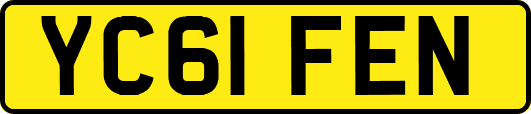 YC61 FEN